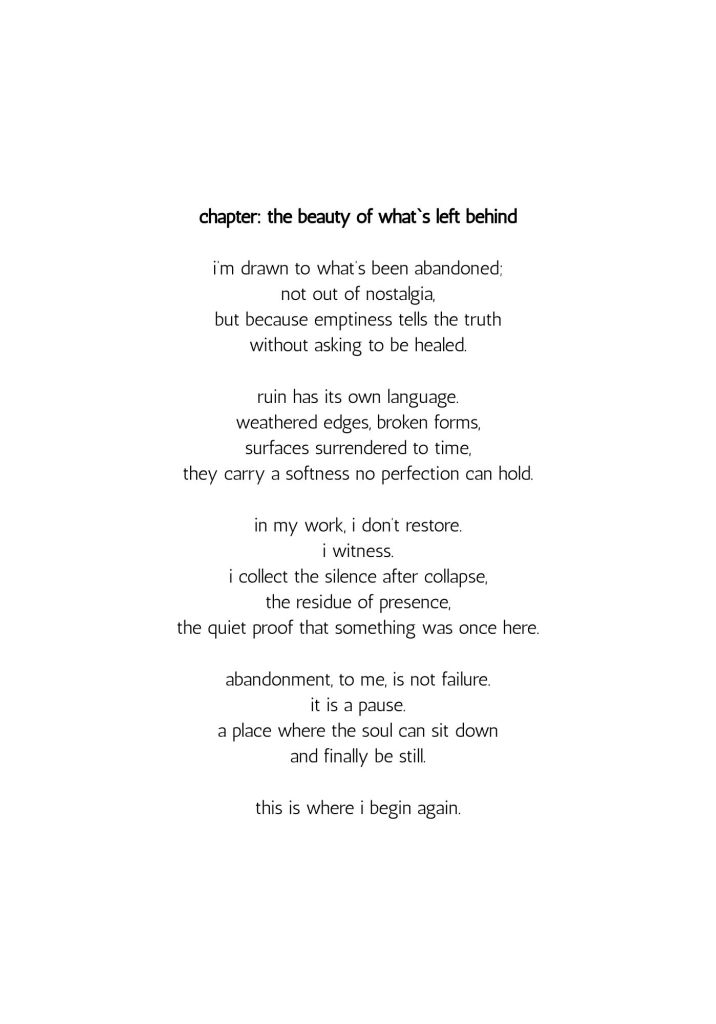 chapter: the beauty of what's left behind

i'm drawn to what's been abandoned;
not out of nostalgia,
but because emptiness tells the truth
without asking to be healed.

ruin has its own language.
weathered edges, broken forms,
surfaces surrendered to time,
they carry a softness no perfection can hold.

in my work, i don't restore.
i witness.
i collect the silence after collapse,
the residue of presence,
the quiet proof that something was once here.

abandonment, to me, is not failure.
it is a pause.
a place where the soul can sit down
and finally be still.

this is where i begin again.